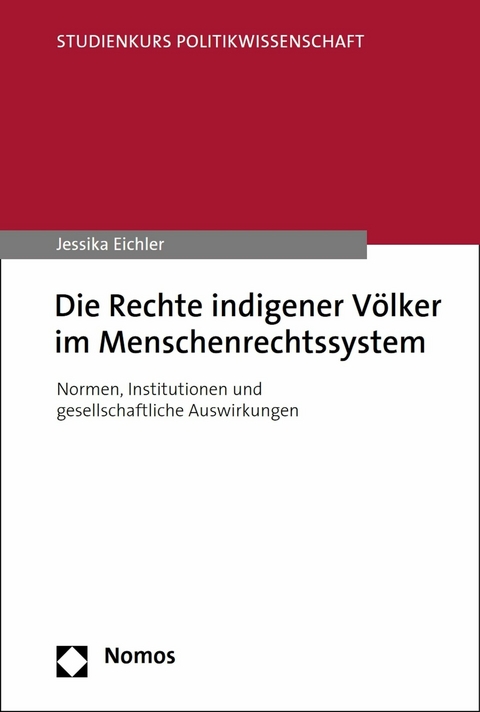 STUDIENKURS POLITIKWISSENSCHAFT

Jessika Eichler

Die Rechte indigener Völker im Menschenrechtssystem

Normen, Institutionen und gesellschaftliche Auswirkungen

Nomos